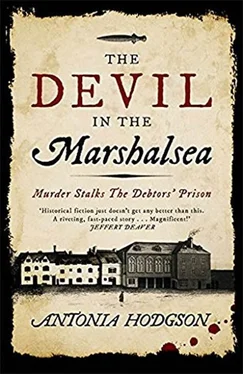 THE DEVIL IN THE Marshalsea

Murder Stalks The Debtors' Prison

'Historical fiction just doesn't get any better than this. A riveting, fast-paced story . . . Magnificent!'
JEFFERY DEAVER

ANTONIA HODGSON